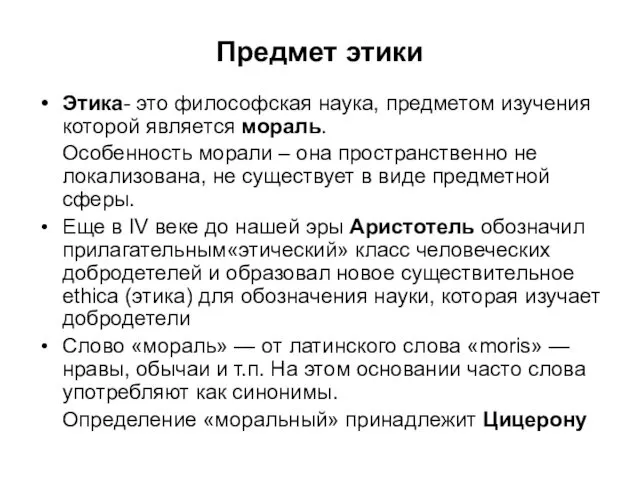 Предмет этики

• Этика- это философская наука, предметом изучения которой является мораль.

Особенность морали – она пространственно не локализована, не существует в виде предметной сферы.

• Еще в IV веке до нашей эры Аристотель обозначил прилагательным«этический» класс человеческих добродетелей и образовал новое существительное ethica (этика) для обозначения науки, которая изучает добродетели

• Слово «мораль» — от латинского слова «moris» — нравы, обычаи и т.п. На этом основании часто слова употребляют как синонимы.

Определение «моральный» принадлежит Цицерону